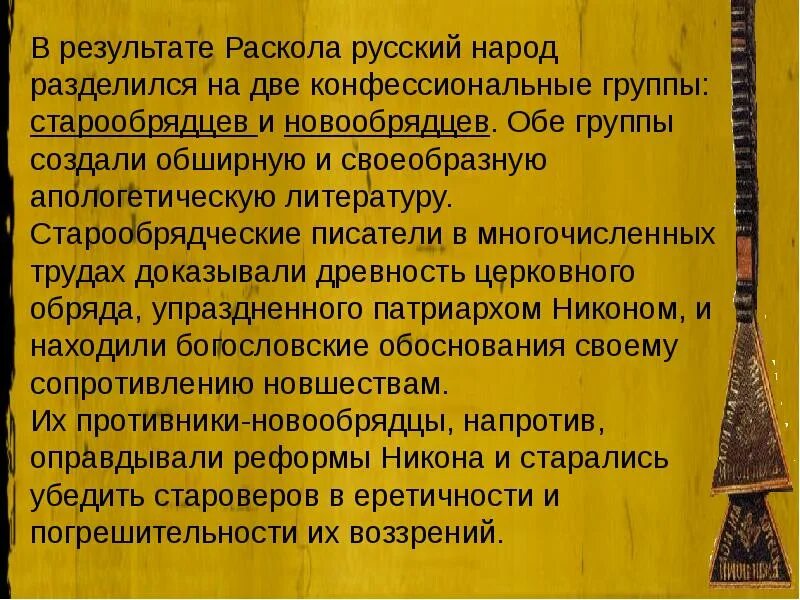 В результате Раскола русский народ разделился на две конфессиональные группы: старообрядцев и новообрядцев. Обе группы создали обширную и своеобразную апологетическую литературу.
Старообрядческие писатели в многочисленных трудах доказывали древность церковного обряда, упраздненного патриархом Никоном, и находили богословские обоснования своему сопротивлению новшествам.
Их противники-новообрядцы, напротив, оправдывали реформы Никона и старались убедить староверов в еретичности и погрешительности их воззрений.